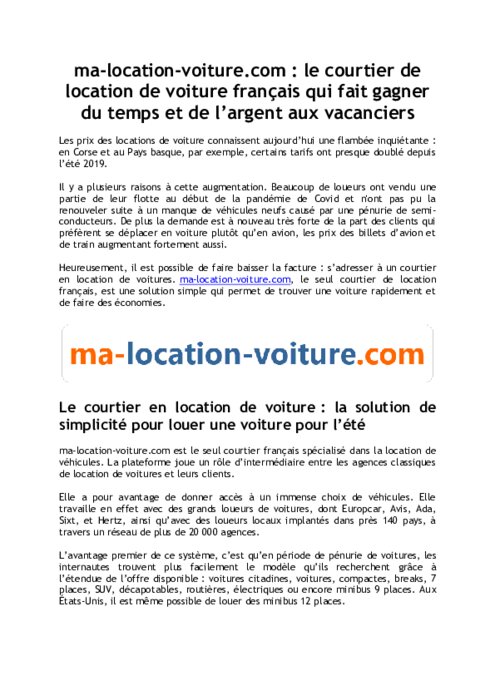 ma-location-voiture.com : le courtier de location de voiture français qui fait gagner du temps et de l'argent aux vacanciers

Les prix des locations de voiture connaissent aujourd'hui une flambée inquiétante : en Corse et au Pays basque, par exemple, certains tarifs ont presque doublé depuis l'été 2019.

Il y a plusieurs raisons à cette augmentation. Beaucoup de loueurs ont vendu une partie de leur flotte au début de la pandémie de Covid et n'ont pas pu la renouveler suite à un manque de véhicules neufs causé par une pénurie de semi-conducteurs. De plus la demande est à nouveau très forte de la part des clients qui préfèrent se déplacer en voiture plutôt qu'en avion, les prix des billets d'avion et de train augmentant fortement aussi.

Heureusement, il est possible de faire baisser la facture : s'adresser à un courtier en location de voitures. ma-location-voiture.com, le seul courtier de location français, est une solution simple qui permet de trouver une voiture rapidement et de faire des économies.

ma-location-voiture.com

Le courtier en location de voiture : la solution de simplicité pour louer une voiture pour l'été

ma-location-voiture.com est le seul courtier français spécialisé dans la location de véhicules. La plateforme joue un rôle d'intermédiaire entre les agences classiques de location de voitures et leurs clients.

Elle a pour avantage de donner accès à un immense choix de véhicules. Elle travaille en effet avec des grands loueurs de voitures, dont Europcar, Avis, Ada, Sixt, et Hertz, ainsi qu'avec des loueurs locaux implantés dans près 140 pays, à travers un réseau de plus de 20 000 agences.

L'avantage premier de ce système, c'est qu'en période de pénurie de voitures, les internautes trouvent plus facilement le modèle qu'ils recherchent grâce à l'étendue de l'offre disponible : voitures citadines, voitures, compactes, breaks, 7 places, SUV, décapotables, routières, électriques ou encore minibus 9 places. Aux États-Unis, il est même possible de louer des minibus 12 places.